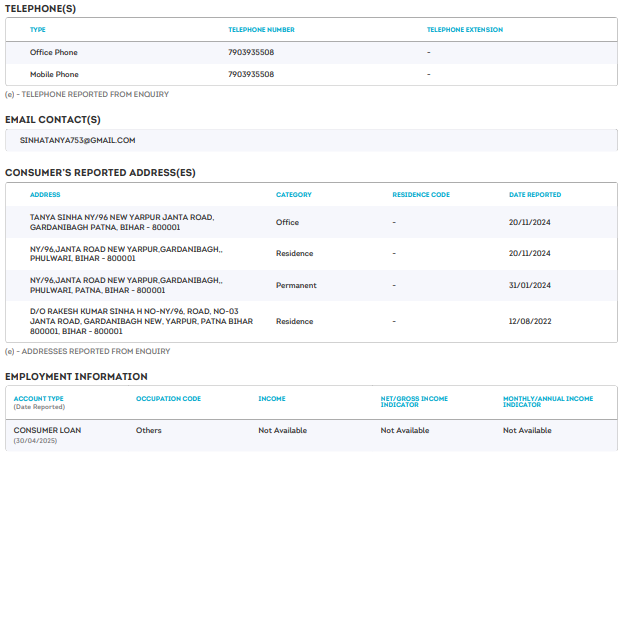 TELEPHONE(S)

| TYPE | TELEPHONE NUMBER | TELEPHONE EXTENSION |
|---|---|---|
| Office Phone | 7903935508 | - |
| Mobile Phone | 7903935508 | - |

(e) - TELEPHONE REPORTED FROM ENQUIRY

EMAIL CONTACT(S)

SINHATANYA753@GMAIL.COM

CONSUMER'S REPORTED ADDRESS(ES)

| ADDRESS | CATEGORY | RESIDENCE CODE | DATE REPORTED |
|---|---|---|---|
| TANYA SINHA NY/96 NEW YARPUR JANTA ROAD, GARDANIBAGH PATNA, BIHAR - 800001 | Office | - | 20/11/2024 |
| NY/96,JANTA ROAD NEW YARPUR,GARDANIBAGH,, PHULWARI, BIHAR - 800001 | Residence | - | 20/11/2024 |
| NY/96,JANTA ROAD NEW YARPUR,GARDANIBAGH,, PHULWARI, PATNA, BIHAR - 800001 | Permanent | - | 31/01/2024 |
| D/O RAKESH KUMAR SINHA H NO-NY/96, ROAD, NO-03 JANTA ROAD, GARDANIBAGH NEW, YARPUR, PATNA BIHAR 800001, BIHAR - 800001 | Residence | - | 12/08/2022 |

(e) - ADDRESSES REPORTED FROM ENQUIRY

EMPLOYMENT INFORMATION

| ACCOUNT TYPE (Date Reported) | OCCUPATION CODE | INCOME | NET/GROSS INCOME INDICATOR | MONTHLY/ANNUAL INCOME INDICATOR |
|---|---|---|---|---|
| CONSUMER LOAN (30/04/2025) | Others | Not Available | Not Available | Not Available |